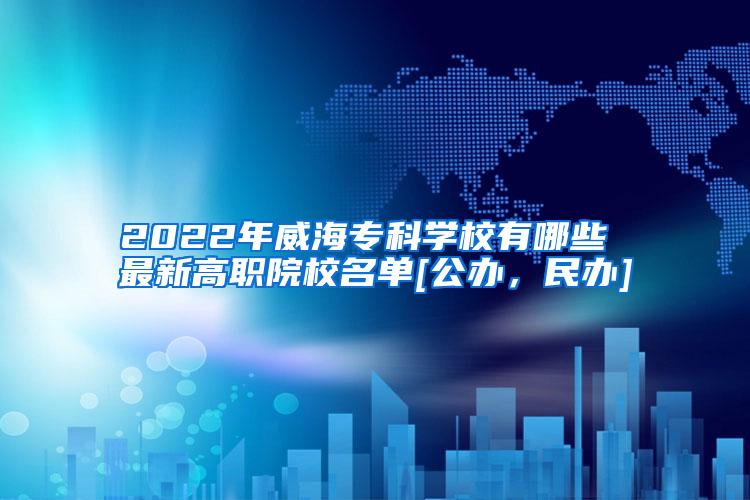 2022年威海专科学校有哪些
最新高职院校名单[公办，民办]